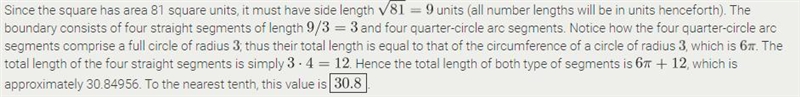 Since the square has area 81 square units, it must have side length $\sqrt{81} = 9$ units (all number lengths will be in units henceforth). The boundary consists of four straight segments of length $9/3 = 3$ and four quarter-circle arc segments. Notice how the four quarter-circle arc segments comprise a full circle of radius $3$; thus their total length is equal to that of the circumference of a circle of radius $3$, which is $6\pi$. The total length of the four straight segments is simply $3 \cdot 4 = 12$. Hence the total length of both type of segments is $6\pi + 12$, which is approximately 30.84956. To the nearest tenth, this value is $\boxed{30.8}$.